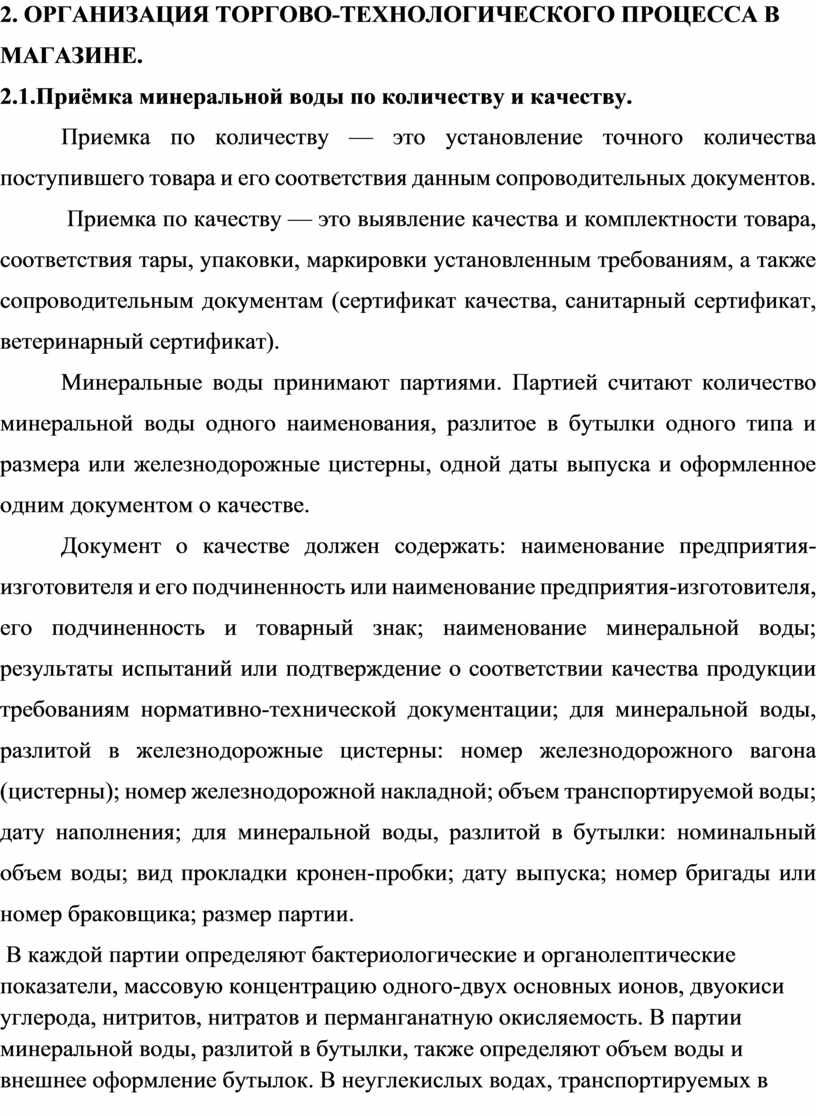 2. ОРГАНИЗАЦИЯ ТОРГОВО-ТЕХНОЛОГИЧЕСКОГО ПРОЦЕССА В МАГАЗИНЕ.

2.1.Приёмка минеральной воды по количеству и качеству.

Приемка по количеству — это установление точного количества поступившего товара и его соответствия данным сопроводительных документов.

Приемка по качеству — это выявление качества и комплектности товара, соответствия тары, упаковки, маркировки установленным требованиям, а также сопроводительным документам (сертификат качества, санитарный сертификат, ветеринарный сертификат).

Минеральные воды принимают партиями. Партией считают количество минеральной воды одного наименования, разлитое в бутылки одного типа и размера или железнодорожные цистерны, одной даты выпуска и оформленное одним документом о качестве.

Документ о качестве должен содержать: наименование предприятия-изготовителя и его подчиненность или наименование предприятия-изготовителя, его подчиненность и товарный знак; наименование минеральной воды; результаты испытаний или подтверждение о соответствии качества продукции требованиям нормативно-технической документации; для минеральной воды, разлитой в железнодорожные цистерны: номер железнодорожного вагона (цистерны); номер железнодорожной накладной; объем транспортируемой воды; дату наполнения; для минеральной воды, разлитой в бутылки: номинальный объем воды; вид прокладки кронен-пробки; дату выпуска; номер бригады или номер браковщика; размер партии.

В каждой партии определяют бактериологические и органолептические показатели, массовую концентрацию одного-двух основных ионов, двуокиси углерода, нитритов, нитратов и перманганатную окисляемость. В партии минеральной воды, разлитой в бутылки, также определяют объем воды и внешнее оформление бутылок. В неуглекислых водах, транспортируемых в